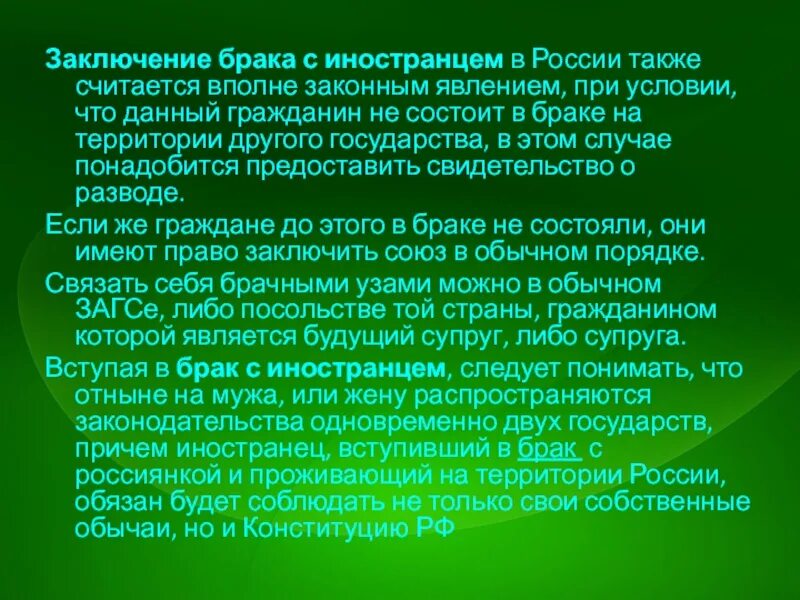 Заключение брака с иностранцем в России также считается вполне законным явлением, при условии, что данный гражданин не состоит в браке на территории другого государства, в этом случае понадобится предоставить свидетельство о разводе.

Если же граждане до этого в браке не состояли, они имеют право заключить союз в обычном порядке.

Связать себя брачными узами можно в обычном ЗАГСе, либо посольстве той страны, гражданином которой является будущий супруг, либо супруга.

Вступая в брак с иностранцем, следует понимать, что отныне на мужа, или жену распространяются законодательства одновременно двух государств, причем иностранец, вступивший в брак с россиянкой и проживающий на территории России, обязан будет соблюдать не только свои собственные обычаи, но и Конституцию РФ